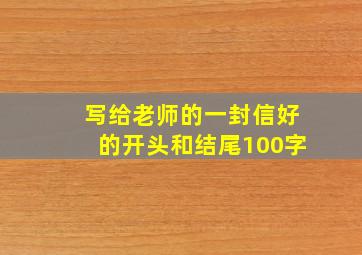 写给老师的一封信好的开头和结尾100字